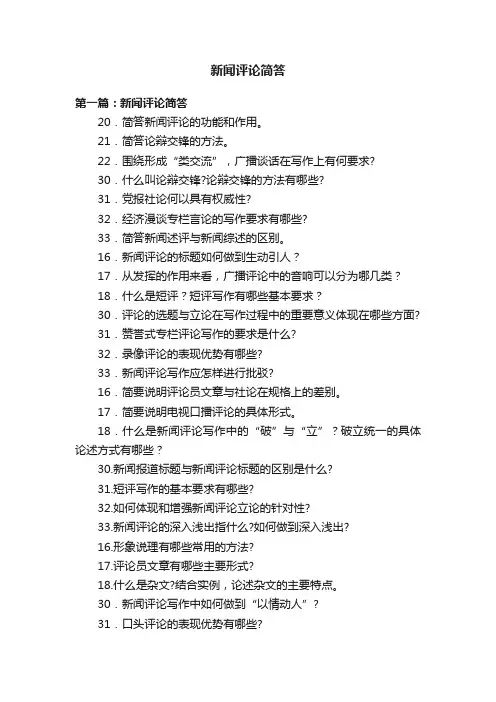 新闻评论简答

第一篇：新闻评论简答

20．简答新闻评论的功能和作用。

21．简答论辩交锋的方法。

22．围绕形成“类交流”，广播谈话在写作上有何要求?

30．什么叫论辩交锋?论辩交锋的方法有哪些?

31．党报社论何以具有权威性?

32．经济漫谈专栏言论的写作要求有哪些?

33．简答新闻述评与新闻综述的区别。

16．新闻评论的标题如何做到生动引人？

17．从发挥的作用来看，广播评论中的音响可以分为哪几类？

18．什么是短评？短评写作有哪些基本要求？

30．评论的选题与立论在写作过程中的重要意义体现在哪些方面?

31．赞誉式专栏评论写作的要求是什么?

32．录像评论的表现优势有哪些?

33．新闻评论写作应怎样进行批驳?

16．简要说明评论员文章与社论在规格上的差别。

17．简要说明电视口播评论的具体形式。

18．什么是新闻评论写作中的“破”与“立”？破立统一的具体论述方式有哪些？

30.新闻报道标题与新闻评论标题的区别是什么?

31.短评写作的基本要求有哪些?

32.如何体现和增强新闻评论立论的针对性?

33.新闻评论的深入浅出指什么?如何做到深入浅出?

16.形象说理有哪些常用的方法?

17.评论员文章有哪些主要形式?

18.什么是杂文?结合实例，论述杂文的主要特点。

30．新闻评论写作中如何做到“以情动人”？

31．口头评论的表现优势有哪些?